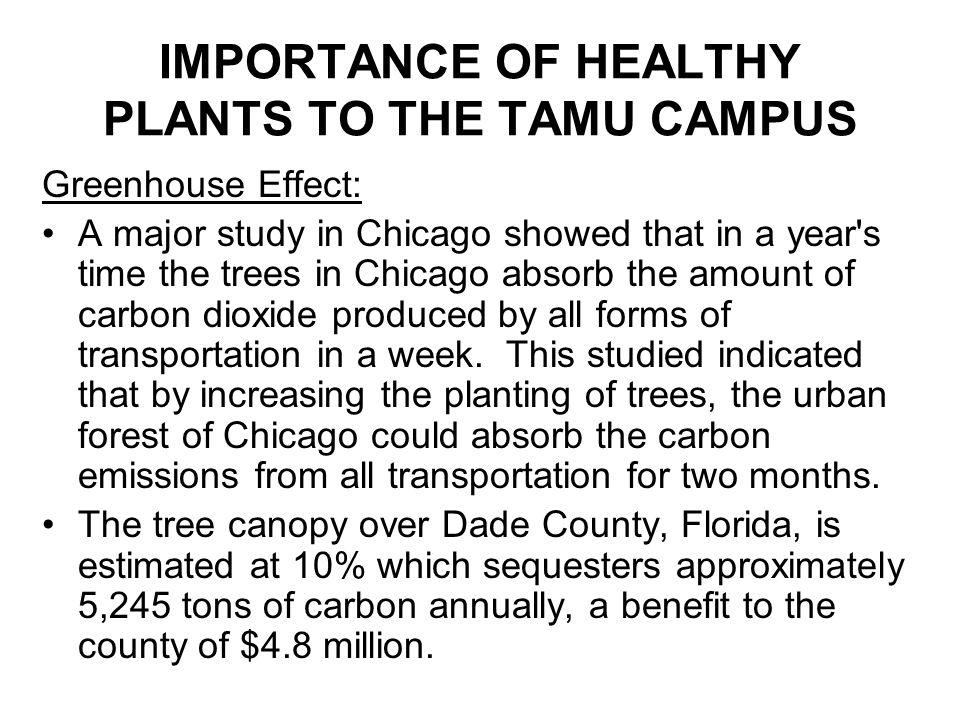 IMPORTANCE OF HEALTHY PLANTS TO THE TAMU CAMPUS

Greenhouse Effect:

• A major study in Chicago showed that in a year's time the trees in Chicago absorb the amount of carbon dioxide produced by all forms of transportation in a week. This studied indicated that by increasing the planting of trees, the urban forest of Chicago could absorb the carbon emissions from all transportation for two months.

• The tree canopy over Dade County, Florida, is estimated at 10% which sequesters approximately 5,245 tons of carbon annually, a benefit to the county of \$4.8 million.